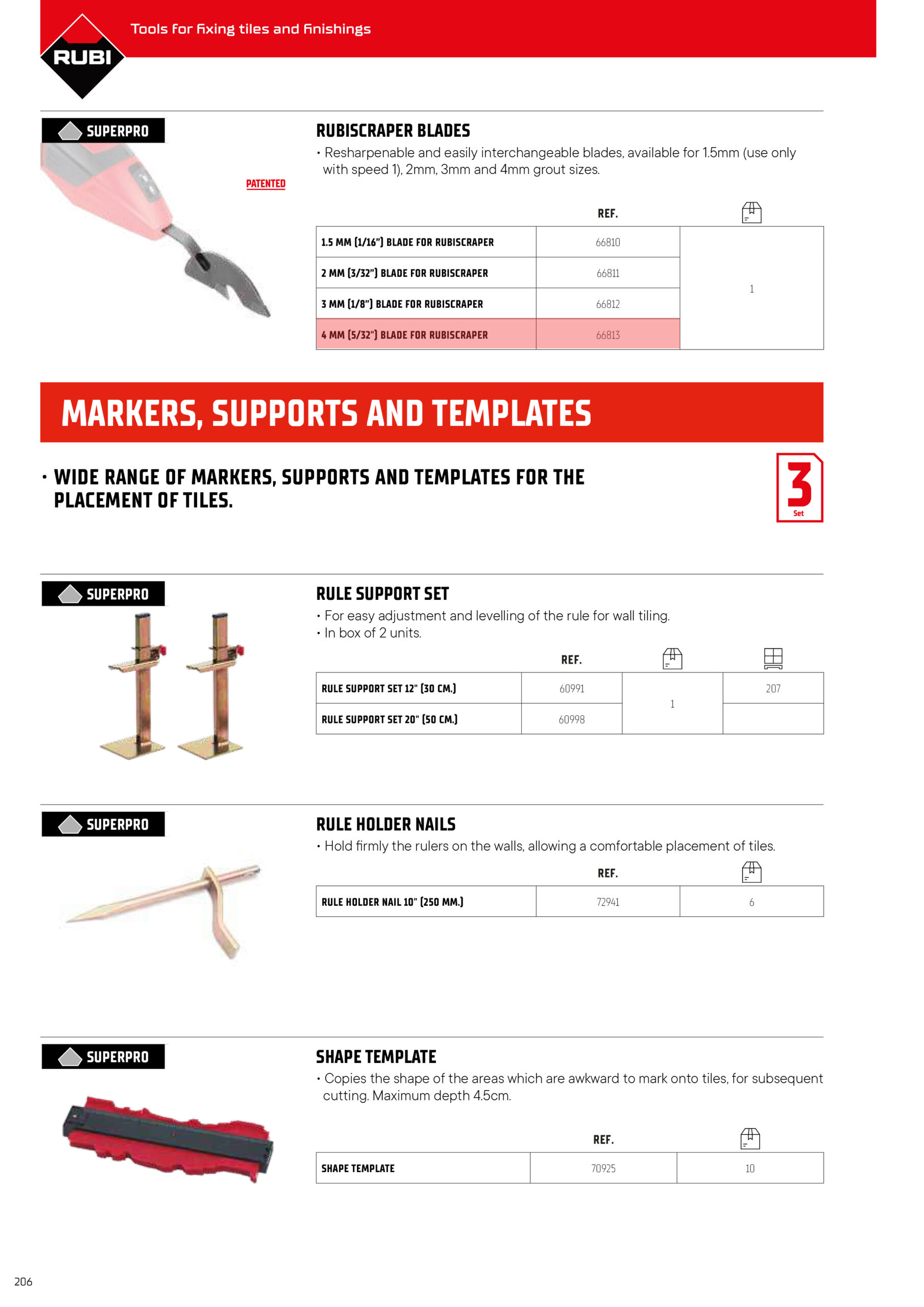 RUBI

Tools for fixing tiles and finishings

SUPERPRO

PATENTED

RUBISCRAPER BLADES

• Resharpenable and easily interchangeable blades, available for 1.5mm (use only with speed 1), 2mm, 3mm and 4mm grout sizes.

| | REF. | |
|---|---|---|
| 1.5 MM (1/16") BLADE FOR RUBISCRAPER | 66810 | 1 |
| 2 MM (3/32") BLADE FOR RUBISCRAPER | 66811 | |
| 3 MM (1/8") BLADE FOR RUBISCRAPER | 66812 | |
| 4 MM (5/32") BLADE FOR RUBISCRAPER | 66813 | |

MARKERS, SUPPORTS AND TEMPLATES

• WIDE RANGE OF MARKERS, SUPPORTS AND TEMPLATES FOR THE PLACEMENT OF TILES.

3 Set

SUPERPRO

RULE SUPPORT SET

• For easy adjustment and levelling of the rule for wall tiling.
• In box of 2 units.

| | REF. | | |
|---|---|---|---|
| RULE SUPPORT SET 12" (30 CM.) | 60991 | 1 | 207 |
| RULE SUPPORT SET 20" (50 CM.) | 60998 | | |

SUPERPRO

RULE HOLDER NAILS

• Hold firmly the rulers on the walls, allowing a comfortable placement of tiles.

| | REF. | |
|---|---|---|
| RULE HOLDER NAIL 10" (250 MM.) | 72941 | 6 |

SUPERPRO

SHAPE TEMPLATE

• Copies the shape of the areas which are awkward to mark onto tiles, for subsequent cutting. Maximum depth 4.5cm.

| | REF. | |
|---|---|---|
| SHAPE TEMPLATE | 70925 | 10 |

206